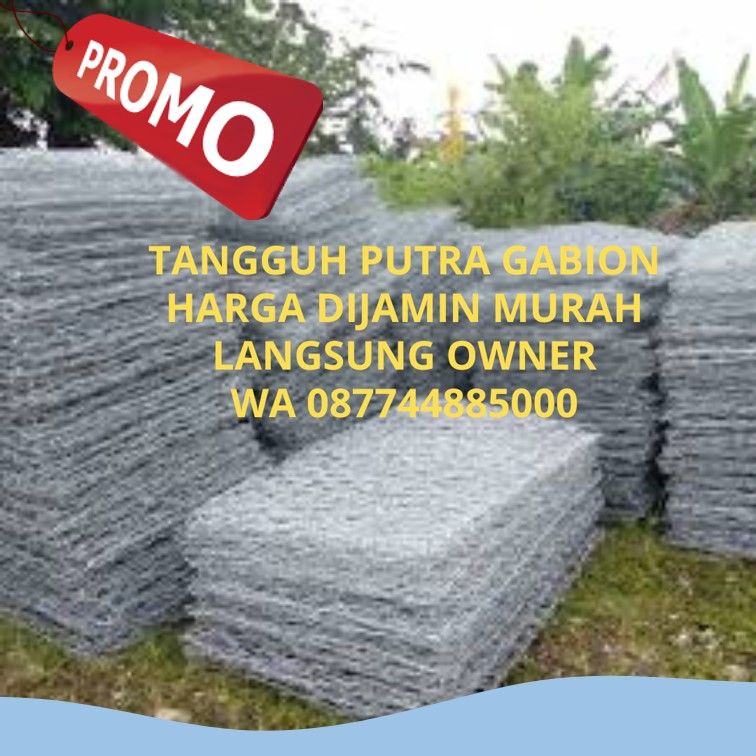 PROMO

TANGGUH PUTRA GABION
HARGA DIJAMIN MURAH
LANGSUNG OWNER
WA 087744885000